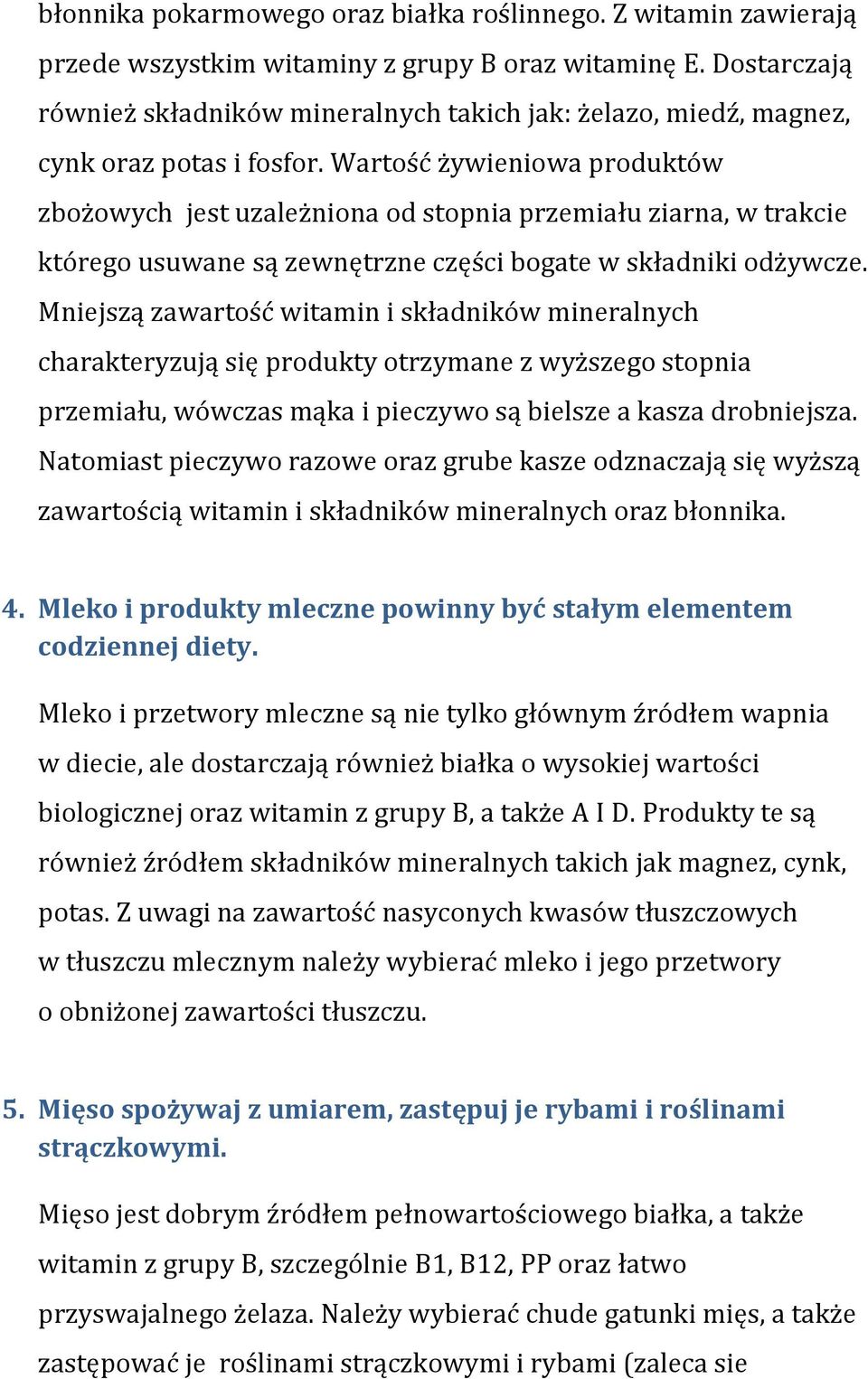 błonnika pokarmowego oraz białka roślinnego. Z witamin zawierają przede wszystkim witaminy z grupy B oraz witaminę E. Dostarczają również składników mineralnych takich jak: żelazo, miedź, magnez, cynk oraz potas i fosfor. Wartość żywieniowa produktów zbożowych jest uzależniona od stopnia przemiału ziarna, w trakcie którego usuwane są zewnętrzne części bogate w składniki odżywcze. Mniejszą zawartość witamin i składników mineralnych charakteryzują się produkty otrzymane z wyższego stopnia przemiału, wówczas mąka i pieczywo są bielsze a kasza drobniejsza. Natomiast pieczywo razowe oraz grube kasze odznaczają się wyższą zawartością witamin i składników mineralnych oraz błonnika.

4. Mleko i produkty mleczne powinny być stałym elementem codziennej diety.

Mleko i przetwory mleczne są nie tylko głównym źródłem wapnia w diecie, ale dostarczają również białka o wysokiej wartości biologicznej oraz witamin z grupy B, a także A I D. Produkty te są również źródłem składników mineralnych takich jak magnez, cynk, potas. Z uwagi na zawartość nasyconych kwasów tłuszczowych w tłuszczu mlecznym należy wybierać mleko i jego przetwory o obniżonej zawartości tłuszczu.

5. Mięso spożywaj z umiarem, zastępuj je rybami i roślinami strączkowymi.

Mięso jest dobrym źródłem pełnowartościowego białka, a także witamin z grupy B, szczególnie B1, B12, PP oraz łatwo przyswajalnego żelaza. Należy wybierać chude gatunki mięs, a także zastępować je roślinami strączkowymi i rybami (zaleca sie